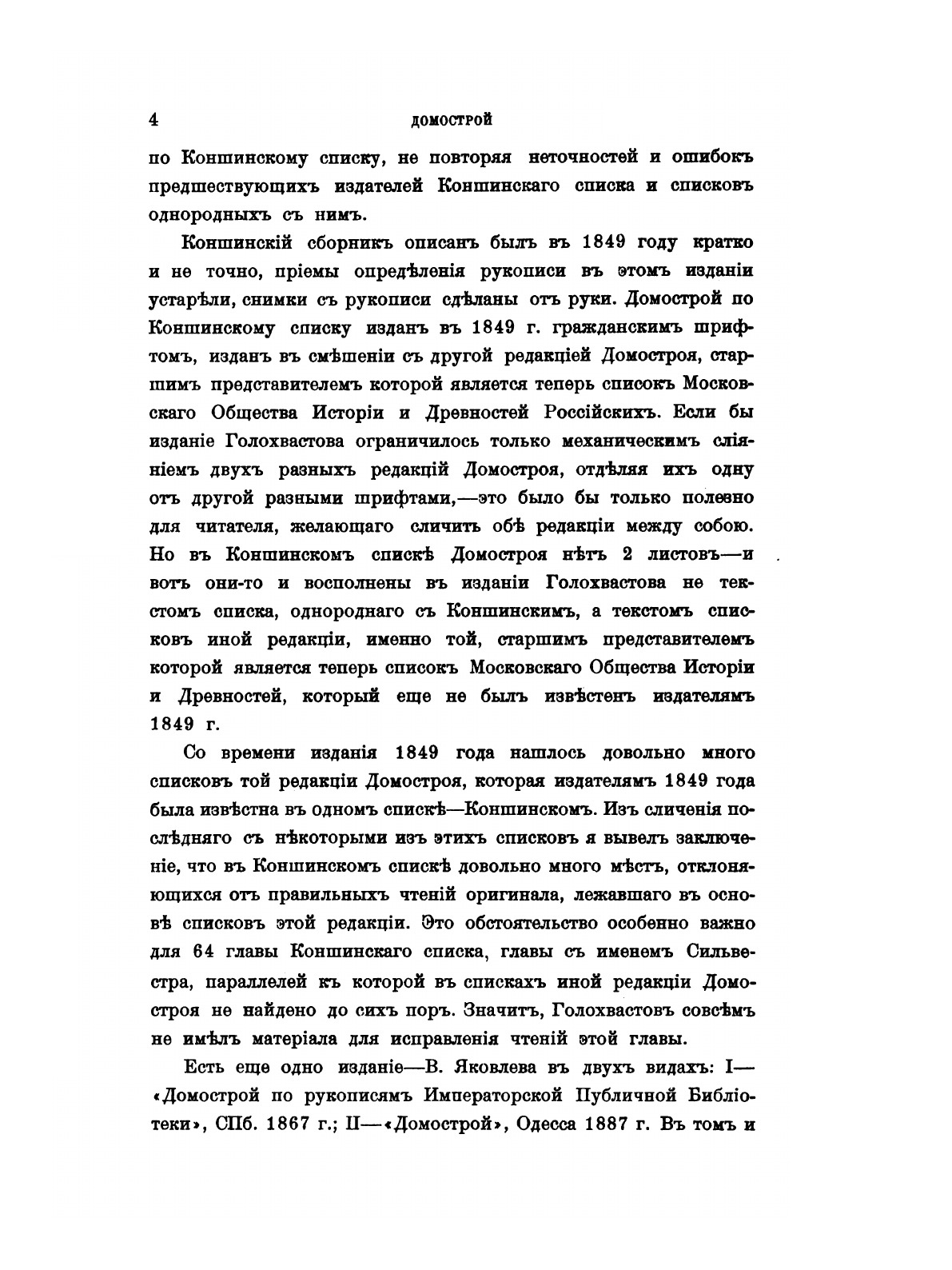 4 ДОМОСТРОЙ

по Коншинскому списку, не повторяя неточностей и ошибокъ предшествующихъ издателей Коншинскаго списка и списковъ однородныхъ съ нимъ.

Коншинскій сборникъ описанъ былъ въ 1849 году кратко и не точно, пріемы опредѣленія рукописи въ этомъ изданіи устарѣли, снимки съ рукописи сдѣланы отъ руки. Домострой по Коншинскому списку изданъ въ 1849 г. гражданскимъ шрифтомъ, изданъ въ смѣшеніи съ другой редакціей Домостроя, старшимъ представителемъ которой является теперь списокъ Московскаго Общества Исторіи и Древностей Россійскихъ. Если бы изданіе Голохвастова ограничилось только механическимъ сліяніемъ двухъ разныхъ редакцій Домостроя, отдѣляя ихъ одну отъ другой разными шрифтами,—это было бы только полезно для читателя, желающаго сличить обѣ редакціи между собою. Но въ Коншинскомъ спискѣ Домостроя нѣтъ 2 листовъ—и вотъ они-то и восполнены въ изданіи Голохвастова не текстомъ списка, однороднаго съ Коншинскимъ, а текстомъ списковъ иной редакціи, именно той, старшимъ представителемъ которой является теперь списокъ Московскаго Общества Исторіи и Древностей, который еще не былъ извѣстенъ издателямъ 1849 г.

Со времени изданія 1849 года нашлось довольно много списковъ той редакціи Домостроя, которая издателямъ 1849 года была извѣстна въ одномъ спискѣ—Коншинскомъ. Изъ сличенія послѣдняго съ нѣкоторыми изъ этихъ списковъ я вывелъ заключеніе, что въ Коншинскомъ спискѣ довольно много мѣстъ, отклоняющихся отъ правильныхъ чтеній оригинала, лежавшаго въ основѣ списковъ этой редакціи. Это обстоятельство особенно важно для 64 главы Коншинскаго списка, главы съ именемъ Сильвестра, параллелей къ которой въ спискахъ иной редакціи Домостроя не найдено до сихъ поръ. Значитъ, Голохвастовъ совсѣмъ не имѣлъ матеріала для исправленія чтеній этой главы.

Есть еще одно изданіе—В. Яковлева въ двухъ видахъ: I—«Домострой по рукописямъ Императорской Публичной Библіотеки», СПб. 1867 г.; II—«Домострой», Одесса 1887 г. Въ томъ и